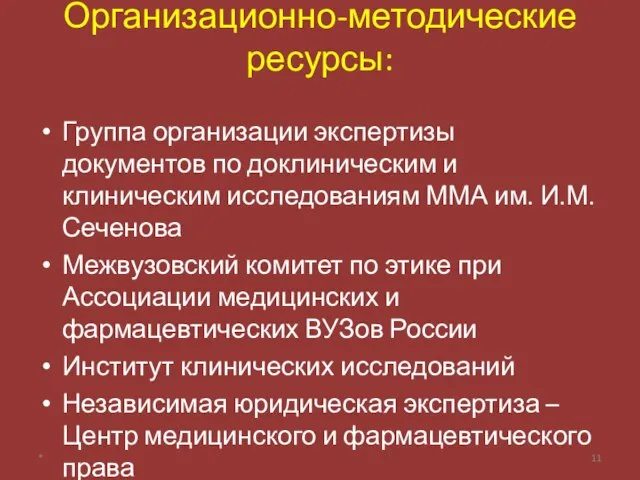 Организационно-методические ресурсы:

• Группа организации экспертизы документов по доклиническим и клиническим исследованиям ММА им. И.М. Сеченова
• Межвузовский комитет по этике при Ассоциации медицинских и фармацевтических ВУЗов России
• Институт клинических исследований
• Независимая юридическая экспертиза – Центр медицинского и фармацевтического права

*

11